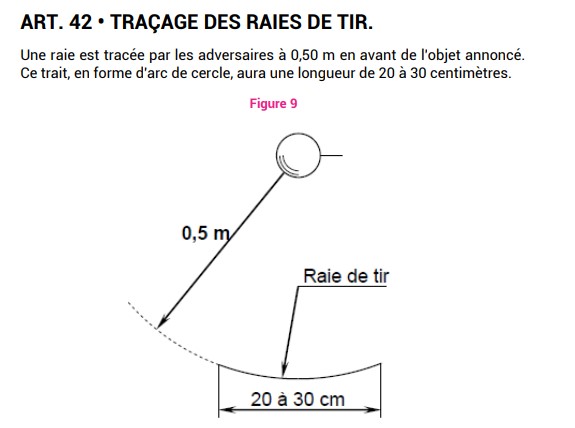 ART. 42 • TRAÇAGE DES RAIES DE TIR.

Une raie est tracée par les adversaires à 0,50 m en avant de l'objet annoncé. Ce trait, en forme d'arc de cercle, aura une longueur de 20 à 30 centimètres.

Figure 9

0,5 m

Raie de tir

20 à 30 cm